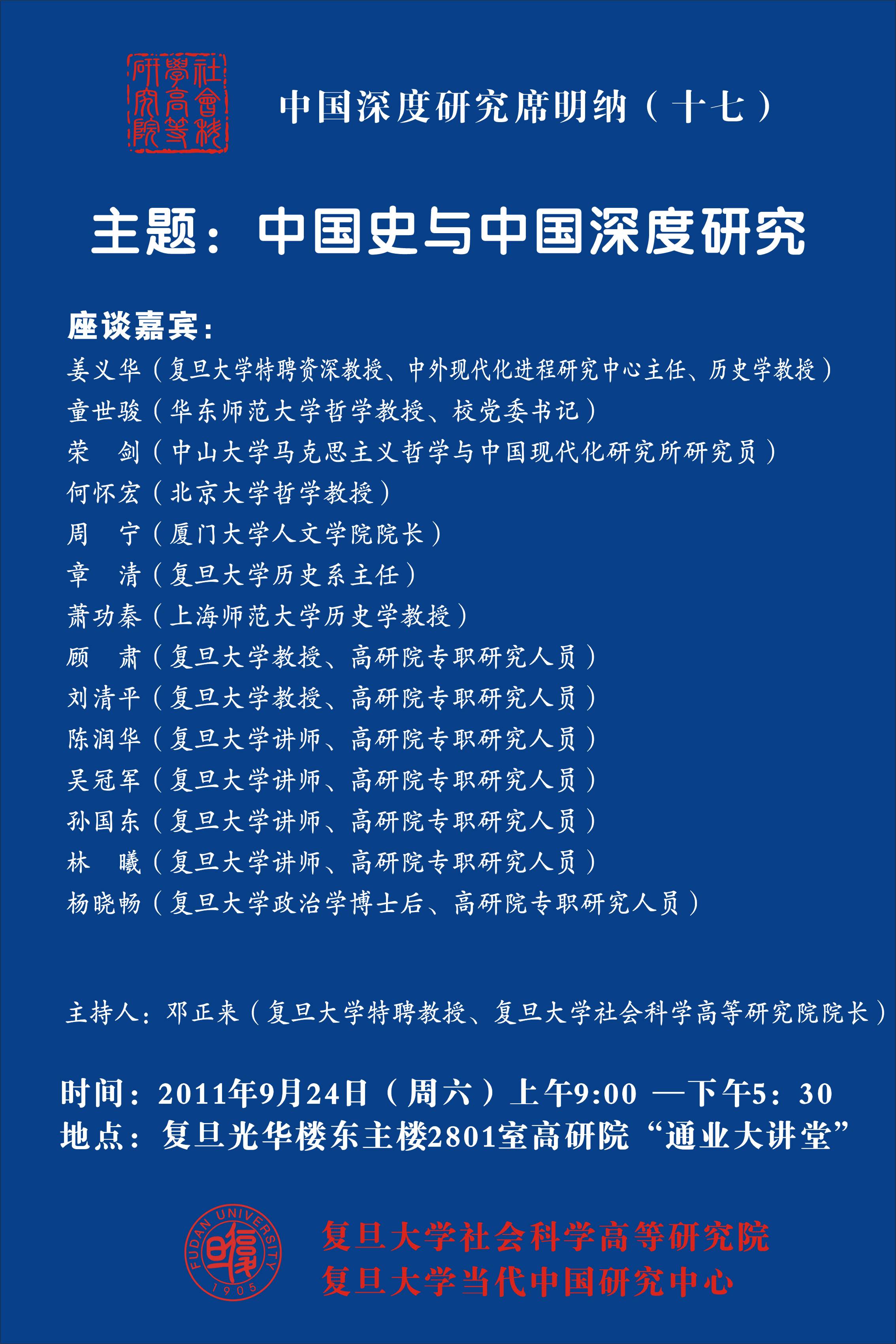 社會科學高等研究院

中国深度研究席明纳（十七）

主题：中国史与中国深度研究

座谈嘉宾：
姜义华（复旦大学特聘资深教授、中外现代化进程研究中心主任、历史学教授）
童世骏（华东师范大学哲学教授、校党委书记）
荣　剑（中山大学马克思主义哲学与中国现代化研究所研究员）
何怀宏（北京大学哲学教授）
周　宁（厦门大学人文学院院长）
章　清（复旦大学历史系主任）
萧功秦（上海师范大学历史学教授）
顾　肃（复旦大学教授、高研院专职研究人员）
刘清平（复旦大学教授、高研院专职研究人员）
陈润华（复旦大学讲师、高研院专职研究人员）
吴冠军（复旦大学讲师、高研院专职研究人员）
孙国东（复旦大学讲师、高研院专职研究人员）
林　曦（复旦大学讲师、高研院专职研究人员）
杨晓畅（复旦大学政治学博士后、高研院专职研究人员）

主持人：邓正来（复旦大学特聘教授、复旦大学社会科学高等研究院院长）

时间：2011年9月24日（周六）上午9:00 —下午5：30
地点：复旦光华楼东主楼2801室高研院“通业大讲堂”

FUDAN UNIVERSITY 1905
复旦大学社会科学高等研究院
复旦大学当代中国研究中心